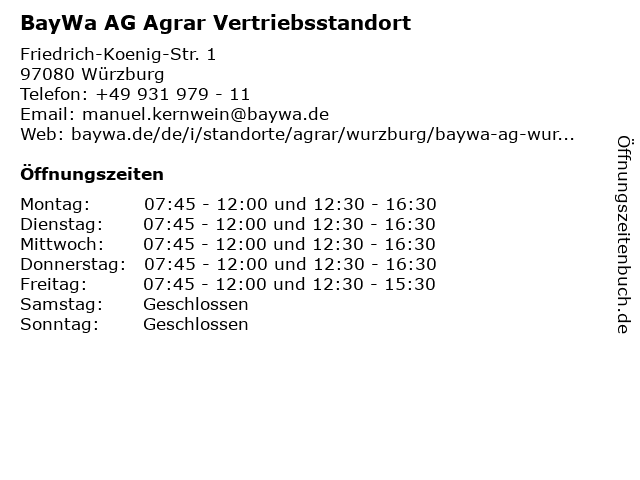 BayWa AG Agrar Vertriebsstandort

Friedrich-Koenig-Str. 1
97080 Würzburg
Telefon: +49 931 979 - 11
Email: manuel.kernwein@baywa.de
Web: baywa.de/de/i/standorte/agrar/wurzburg/baywa-ag-wur...

Öffnungszeiten

Montag: 07:45 - 12:00 und 12:30 - 16:30
Dienstag: 07:45 - 12:00 und 12:30 - 16:30
Mittwoch: 07:45 - 12:00 und 12:30 - 16:30
Donnerstag: 07:45 - 12:00 und 12:30 - 16:30
Freitag: 07:45 - 12:00 und 12:30 - 15:30
Samstag: Geschlossen
Sonntag: Geschlossen

Öffnungszeitenbuch.de